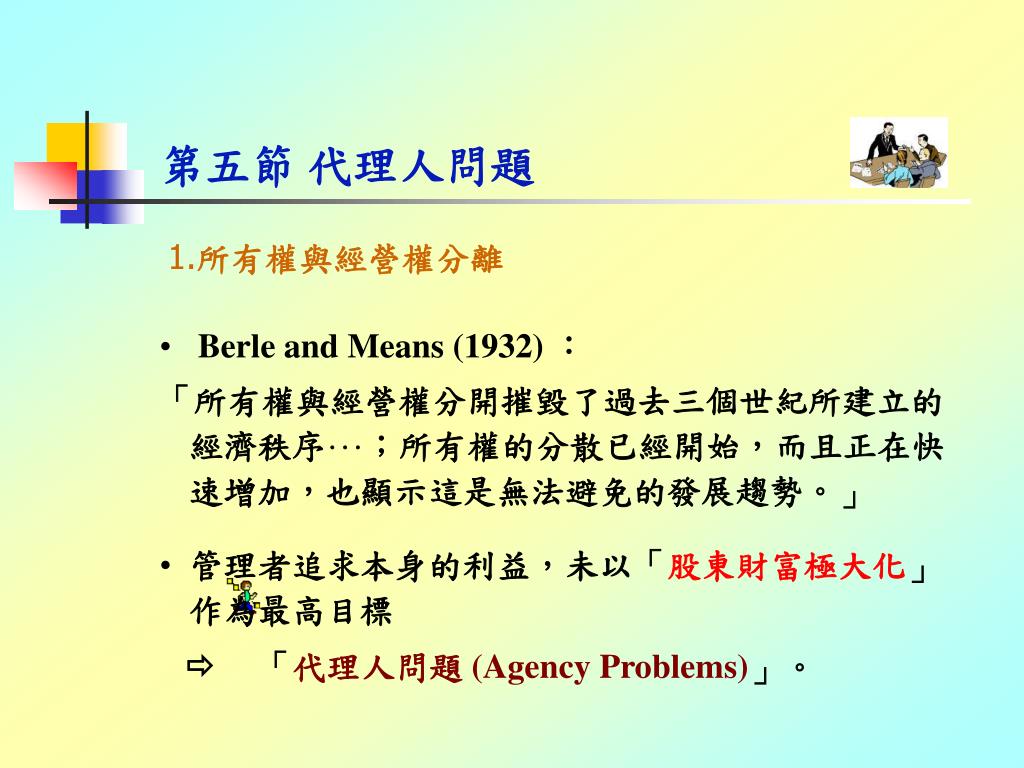 第五節 代理人問題

1.所有權與經營權分離

• Berle and Means (1932) ：

「所有權與經營權分開摧毀了過去三個世紀所建立的經濟秩序…；所有權的分散已經開始，而且正在快速增加，也顯示這是無法避免的發展趨勢。」

• 管理者追求本身的利益，未以「股東財富極大化」作為最高目標

⇨ 「代理人問題 (Agency Problems)」。